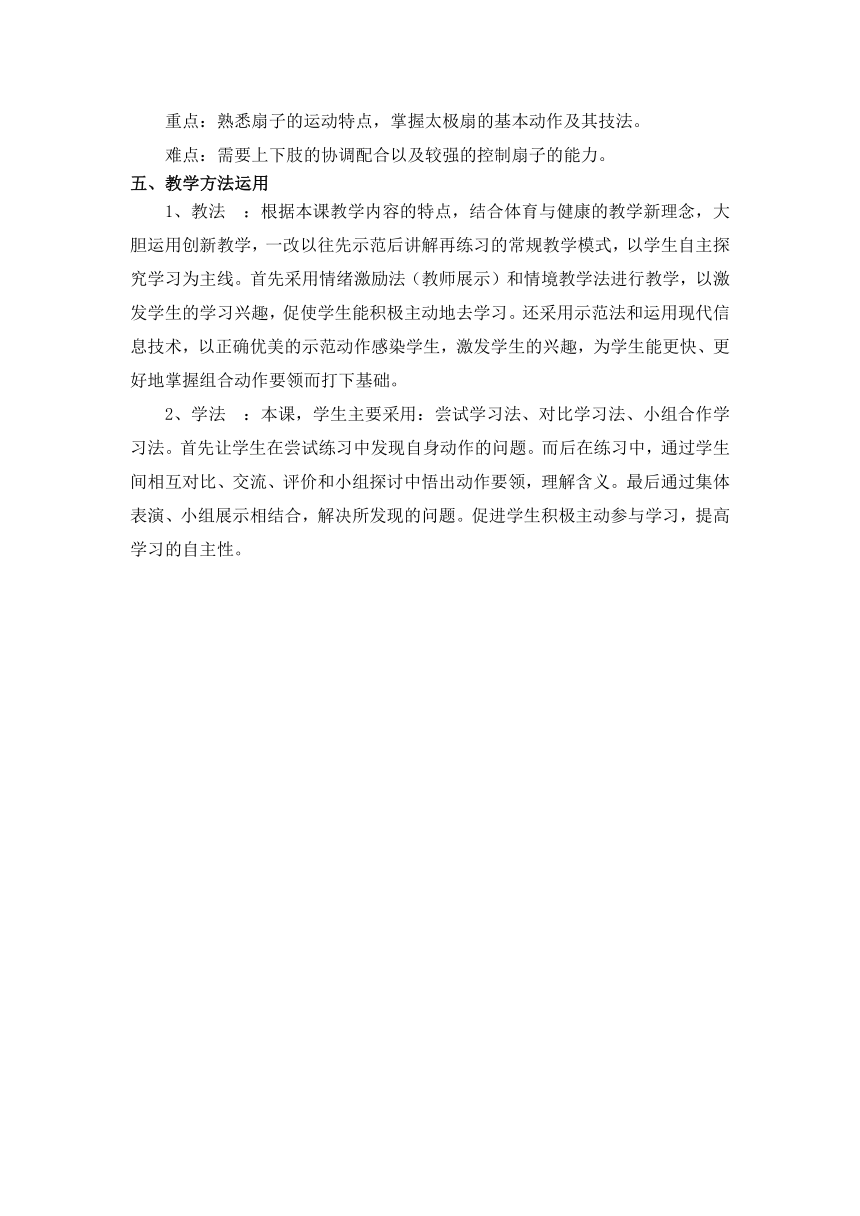 重点：熟悉扇子的运动特点，掌握太极扇的基本动作及其技法。

难点：需要上下肢的协调配合以及较强的控制扇子的能力。

五、教学方法运用

1、教法 ：根据本课教学内容的特点，结合体育与健康的教学新理念，大胆运用创新教学，一改以往先示范后讲解再练习的常规教学模式，以学生自主探究学习为主线。首先采用情绪激励法（教师展示）和情境教学法进行教学，以激发学生的学习兴趣，促使学生能积极主动地去学习。还采用示范法和运用现代信息技术，以正确优美的示范动作感染学生，激发学生的兴趣，为学生能更快、更好地掌握组合动作要领而打下基础。

2、学法 ：本课，学生主要采用：尝试学习法、对比学习法、小组合作学习法。首先让学生在尝试练习中发现自身动作的问题。而后在练习中，通过学生间相互对比、交流、评价和小组探讨中悟出动作要领，理解含义。最后通过集体表演、小组展示相结合，解决所发现的问题。促进学生积极主动参与学习，提高学习的自主性。